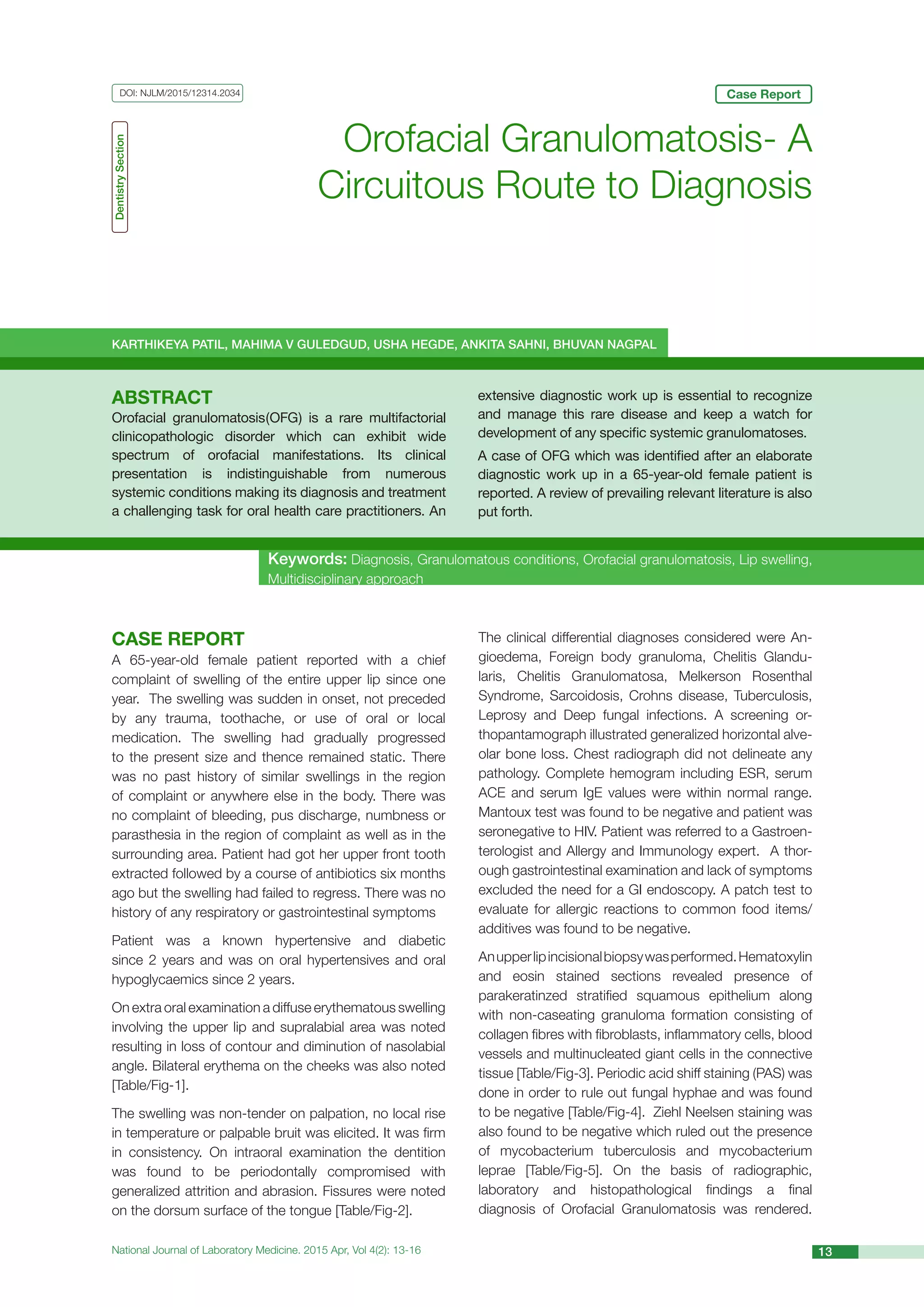 DOI: NJLM/2015/12314.2034

Case Report

Dentistry Section

Orofacial Granulomatosis- A Circuitous Route to Diagnosis

KARTHIKEYA PATIL, MAHIMA V GULEDGUD, USHA HEGDE, ANKITA SAHNI, BHUVAN NAGPAL

ABSTRACT
Orofacial granulomatosis(OFG) is a rare multifactorial clinicopathologic disorder which can exhibit wide spectrum of orofacial manifestations. Its clinical presentation is indistinguishable from numerous systemic conditions making its diagnosis and treatment a challenging task for oral health care practitioners. An extensive diagnostic work up is essential to recognize and manage this rare disease and keep a watch for development of any specific systemic granulomatoses.

A case of OFG which was identified after an elaborate diagnostic work up in a 65-year-old female patient is reported. A review of prevailing relevant literature is also put forth.

Keywords: Diagnosis, Granulomatous conditions, Orofacial granulomatosis, Lip swelling, Multidisciplinary approach

CASE REPORT
A 65-year-old female patient reported with a chief complaint of swelling of the entire upper lip since one year. The swelling was sudden in onset, not preceded by any trauma, toothache, or use of oral or local medication. The swelling had gradually progressed to the present size and thence remained static. There was no past history of similar swellings in the region of complaint or anywhere else in the body. There was no complaint of bleeding, pus discharge, numbness or parasthesia in the region of complaint as well as in the surrounding area. Patient had got her upper front tooth extracted followed by a course of antibiotics six months ago but the swelling had failed to regress. There was no history of any respiratory or gastrointestinal symptoms

Patient was a known hypertensive and diabetic since 2 years and was on oral hypertensives and oral hypoglycaemics since 2 years.

On extra oral examination a diffuse erythematous swelling involving the upper lip and supralabial area was noted resulting in loss of contour and diminution of nasolabial angle. Bilateral erythema on the cheeks was also noted [Table/Fig-1].

The swelling was non-tender on palpation, no local rise in temperature or palpable bruit was elicited. It was firm in consistency. On intraoral examination the dentition was found to be periodontally compromised with generalized attrition and abrasion. Fissures were noted on the dorsum surface of the tongue [Table/Fig-2].

The clinical differential diagnoses considered were Angioedema, Foreign body granuloma, Chelitis Glandularis, Chelitis Granulomatosa, Melkerson Rosenthal Syndrome, Sarcoidosis, Crohns disease, Tuberculosis, Leprosy and Deep fungal infections. A screening orthopantamograph illustrated generalized horizontal alveolar bone loss. Chest radiograph did not delineate any pathology. Complete hemogram including ESR, serum ACE and serum IgE values were within normal range. Mantoux test was found to be negative and patient was seronegative to HIV. Patient was referred to a Gastroenterologist and Allergy and Immunology expert. A thorough gastrointestinal examination and lack of symptoms excluded the need for a GI endoscopy. A patch test to evaluate for allergic reactions to common food items/ additives was found to be negative.

An upper lip incisional biopsy was performed. Hematoxylin and eosin stained sections revealed presence of parakeratinzed stratified squamous epithelium along with non-caseating granuloma formation consisting of collagen fibres with fibroblasts, inflammatory cells, blood vessels and multinucleated giant cells in the connective tissue [Table/Fig-3]. Periodic acid shiff staining (PAS) was done in order to rule out fungal hyphae and was found to be negative [Table/Fig-4]. Ziehl Neelsen staining was also found to be negative which ruled out the presence of mycobacterium tuberculosis and mycobacterium leprae [Table/Fig-5]. On the basis of radiographic, laboratory and histopathological findings a final diagnosis of Orofacial Granulomatosis was rendered.

National Journal of Laboratory Medicine. 2015 Apr, Vol 4(2): 13-16

13